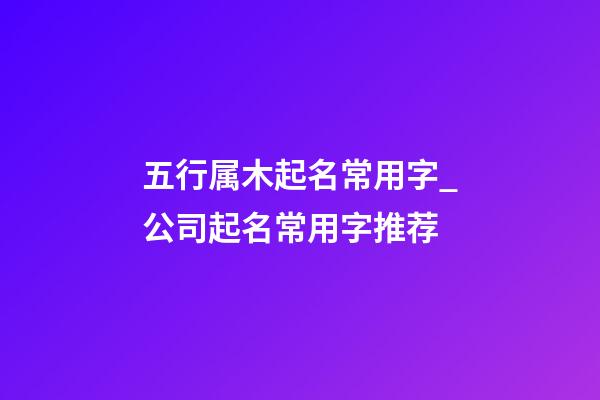 五行属木起名常用字_公司起名常用字推荐